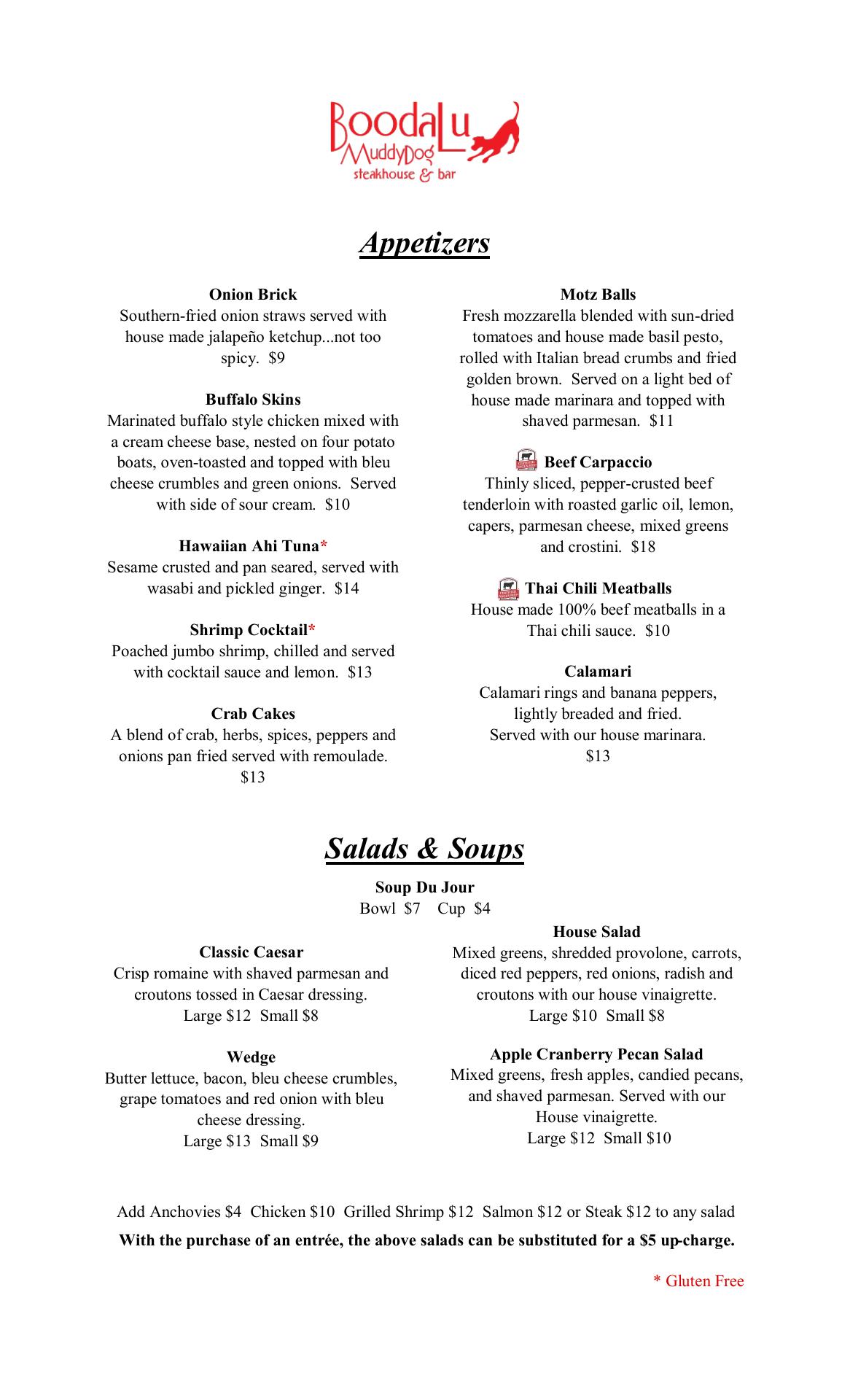 BoodaLu MuddyDog
steakhouse & bar

Appetizers

Onion Brick
Southern-fried onion straws served with house made jalapeño ketchup...not too spicy. $9

Buffalo Skins
Marinated buffalo style chicken mixed with a cream cheese base, nested on four potato boats, oven-toasted and topped with bleu cheese crumbles and green onions. Served with side of sour cream. $10

Hawaiian Ahi Tuna*
Sesame crusted and pan seared, served with wasabi and pickled ginger. $14

Shrimp Cocktail*
Poached jumbo shrimp, chilled and served with cocktail sauce and lemon. $13

Crab Cakes
A blend of crab, herbs, spices, peppers and onions pan fried served with remoulade. $13

Motz Balls
Fresh mozzarella blended with sun-dried tomatoes and house made basil pesto, rolled with Italian bread crumbs and fried golden brown. Served on a light bed of house made marinara and topped with shaved parmesan. $11

Beef Carpaccio
Thinly sliced, pepper-crusted beef tenderloin with roasted garlic oil, lemon, capers, parmesan cheese, mixed greens and crostini. $18

Thai Chili Meatballs
House made 100% beef meatballs in a Thai chili sauce. $10

Calamari
Calamari rings and banana peppers, lightly breaded and fried. Served with our house marinara. $13

Salads & Soups

Soup Du Jour
Bowl $7 Cup $4

Classic Caesar
Crisp romaine with shaved parmesan and croutons tossed in Caesar dressing.
Large $12 Small $8

Wedge
Butter lettuce, bacon, bleu cheese crumbles, grape tomatoes and red onion with bleu cheese dressing.
Large $13 Small $9

House Salad
Mixed greens, shredded provolone, carrots, diced red peppers, red onions, radish and croutons with our house vinaigrette.
Large $10 Small $8

Apple Cranberry Pecan Salad
Mixed greens, fresh apples, candied pecans, and shaved parmesan. Served with our House vinaigrette.
Large $12 Small $10

Add Anchovies $4 Chicken $10 Grilled Shrimp $12 Salmon $12 or Steak $12 to any salad
With the purchase of an entrée, the above salads can be substituted for a $5 up-charge.

* Gluten Free